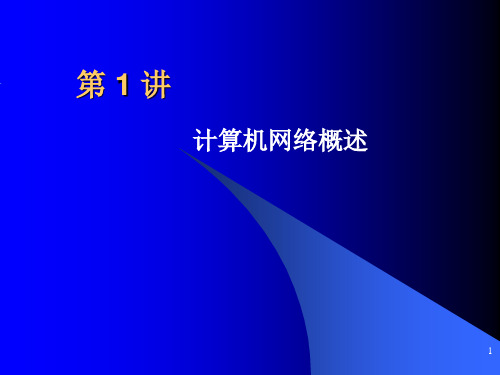 第 1 讲

计算机网络概述

1